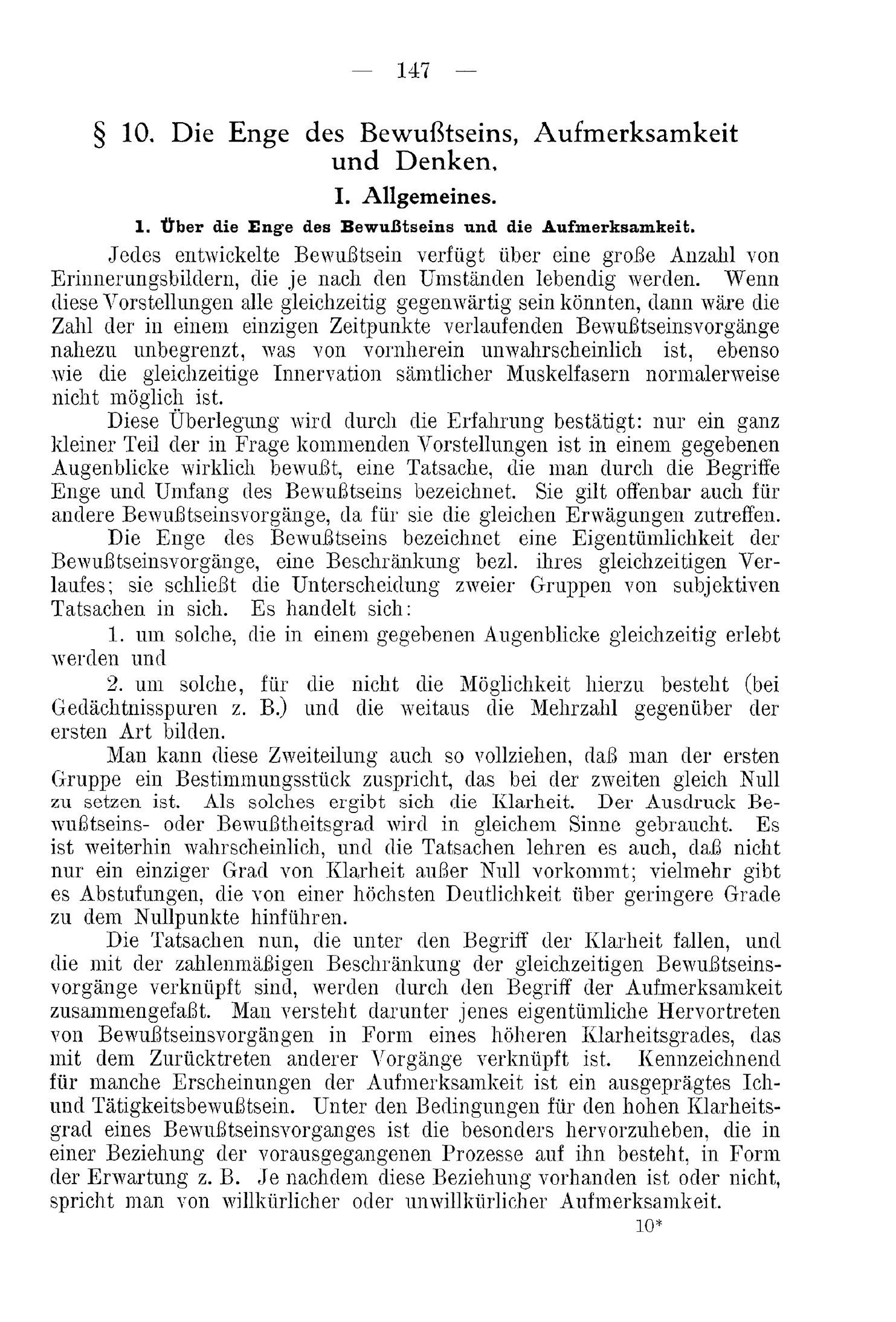 — 147 —

§ 10. Die Enge des Bewußtseins, Aufmerksamkeit und Denken.

I. Allgemeines.

1. Über die Enge des Bewußtseins und die Aufmerksamkeit.

Jedes entwickelte Bewußtsein verfügt über eine große Anzahl von Erinnerungsbildern, die je nach den Umständen lebendig werden. Wenn diese Vorstellungen alle gleichzeitig gegenwärtig sein könnten, dann wäre die Zahl der in einem einzigen Zeitpunkte verlaufenden Bewußtseinsvorgänge nahezu unbegrenzt, was von vornherein unwahrscheinlich ist, ebenso wie die gleichzeitige Innervation sämtlicher Muskelfasern normalerweise nicht möglich ist.

Diese Überlegung wird durch die Erfahrung bestätigt: nur ein ganz kleiner Teil der in Frage kommenden Vorstellungen ist in einem gegebenen Augenblicke wirklich bewußt, eine Tatsache, die man durch die Begriffe Enge und Umfang des Bewußtseins bezeichnet. Sie gilt offenbar auch für andere Bewußtseinsvorgänge, da für sie die gleichen Erwägungen zutreffen.

Die Enge des Bewußtseins bezeichnet eine Eigentümlichkeit der Bewußtseinsvorgänge, eine Beschränkung bezl. ihres gleichzeitigen Verlaufes; sie schließt die Unterscheidung zweier Gruppen von subjektiven Tatsachen in sich. Es handelt sich:

1. um solche, die in einem gegebenen Augenblicke gleichzeitig erlebt werden und

2. um solche, für die nicht die Möglichkeit hierzu besteht (bei Gedächtnisspuren z. B.) und die weitaus die Mehrzahl gegenüber der ersten Art bilden.

Man kann diese Zweiteilung auch so vollziehen, daß man der ersten Gruppe ein Bestimmungsstück zuspricht, das bei der zweiten gleich Null zu setzen ist. Als solches ergibt sich die Klarheit. Der Ausdruck Bewußtseins- oder Bewußtheitsgrad wird in gleichem Sinne gebraucht. Es ist weiterhin wahrscheinlich, und die Tatsachen lehren es auch, daß nicht nur ein einziger Grad von Klarheit außer Null vorkommt; vielmehr gibt es Abstufungen, die von einer höchsten Deutlichkeit über geringere Grade zu dem Nullpunkte hinführen.

Die Tatsachen nun, die unter den Begriff der Klarheit fallen, und die mit der zahlenmäßigen Beschränkung der gleichzeitigen Bewußtseinsvorgänge verknüpft sind, werden durch den Begriff der Aufmerksamkeit zusammengefaßt. Man versteht darunter jenes eigentümliche Hervortreten von Bewußtseinsvorgängen in Form eines höheren Klarheitsgrades, das mit dem Zurücktreten anderer Vorgänge verknüpft ist. Kennzeichnend für manche Erscheinungen der Aufmerksamkeit ist ein ausgeprägtes Ich- und Tätigkeitsbewußtsein. Unter den Bedingungen für den hohen Klarheitsgrad eines Bewußtseinsvorganges ist die besonders hervorzuheben, die in einer Beziehung der vorausgegangenen Prozesse auf ihn besteht, in Form der Erwartung z. B. Je nachdem diese Beziehung vorhanden ist oder nicht, spricht man von willkürlicher oder unwillkürlicher Aufmerksamkeit.

10*